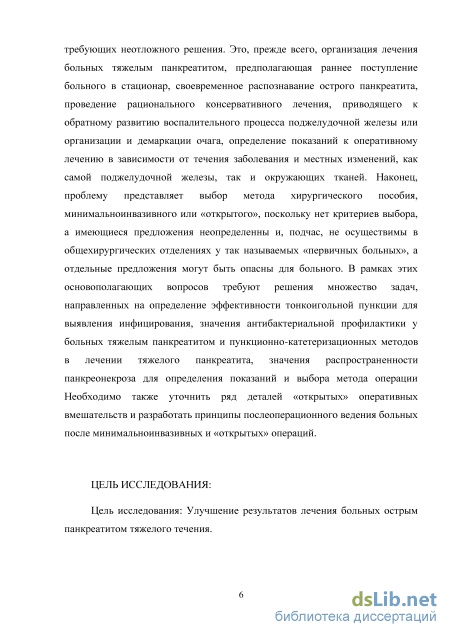 требующих неотложного решения. Это, прежде всего, организация лечения больных тяжелым панкреатитом, предполагающая раннее поступление больного в стационар, своевременное распознавание острого панкреатита, проведение рационального консервативного лечения, приводящего к обратному развитию воспалительного процесса поджелудочной железы или организации и демаркации очага, определение показаний к оперативному лечению в зависимости от течения заболевания и местных изменений, как самой поджелудочной железы, так и окружающих тканей. Наконец, проблему представляет выбор метода хирургического пособия, минимальноинвазивного или «открытого», поскольку нет критериев выбора, а имеющиеся предложения неопределенны и, подчас, не осуществимы в общехирургических отделениях у так называемых «первичных больных», а отдельные предложения могут быть опасны для больного. В рамках этих основополагающих вопросов требуют решения множество задач, направленных на определение эффективности тонкоигольной пункции для выявления инфицирования, значения антибактериальной профилактики у больных тяжелым панкреатитом и пункционно-катетеризационных методов в лечении тяжелого панкреатита, значения распространенности панкреонекроза для определения показаний и выбора метода операции Необходимо также уточнить ряд деталей «открытых» оперативных вмешательств и разработать принципы послеоперационного ведения больных после минимальноинвазивных и «открытых» операций.

ЦЕЛЬ ИССЛЕДОВАНИЯ:

Цель исследования: Улучшение результатов лечения больных острым панкреатитом тяжелого течения.

6

dsLib.net
библиотека диссертаций